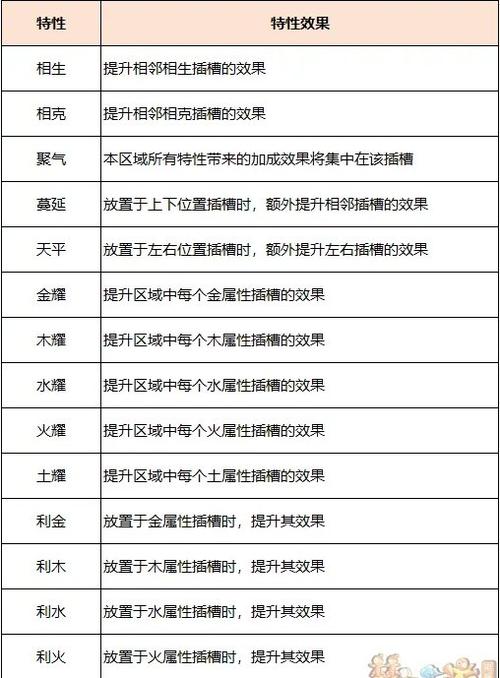 | 特性 | 特性效果 |
|---|---|
| 相生 | 提升相邻相生插槽的效果 |
| 相克 | 提升相邻相克插槽的效果 |
| 聚气 | 本区域所有特性带来的加成效果将集中在该插槽 |
| 蔓延 | 放置于上下位置插槽时，额外提升相邻插槽的效果 |
| 天平 | 放置于左右位置插槽时，额外提升左右插槽的效果 |
| 金耀 | 提升区域中每个金属性插槽的效果 |
| 木耀 | 提升区域中每个木属性插槽的效果 |
| 水耀 | 提升区域中每个水属性插槽的效果 |
| 火耀 | 提升区域中每个火属性插槽的效果 |
| 土耀 | 提升区域中每个土属性插槽的效果 |
| 利金 | 放置于金属性插槽时，提升其效果 |
| 利木 | 放置于木属性插槽时，提升其效果 |
| 利水 | 放置于水属性插槽时，提升其效果 |
| 利火 | 放置于火属性插槽时，提升其效果 |